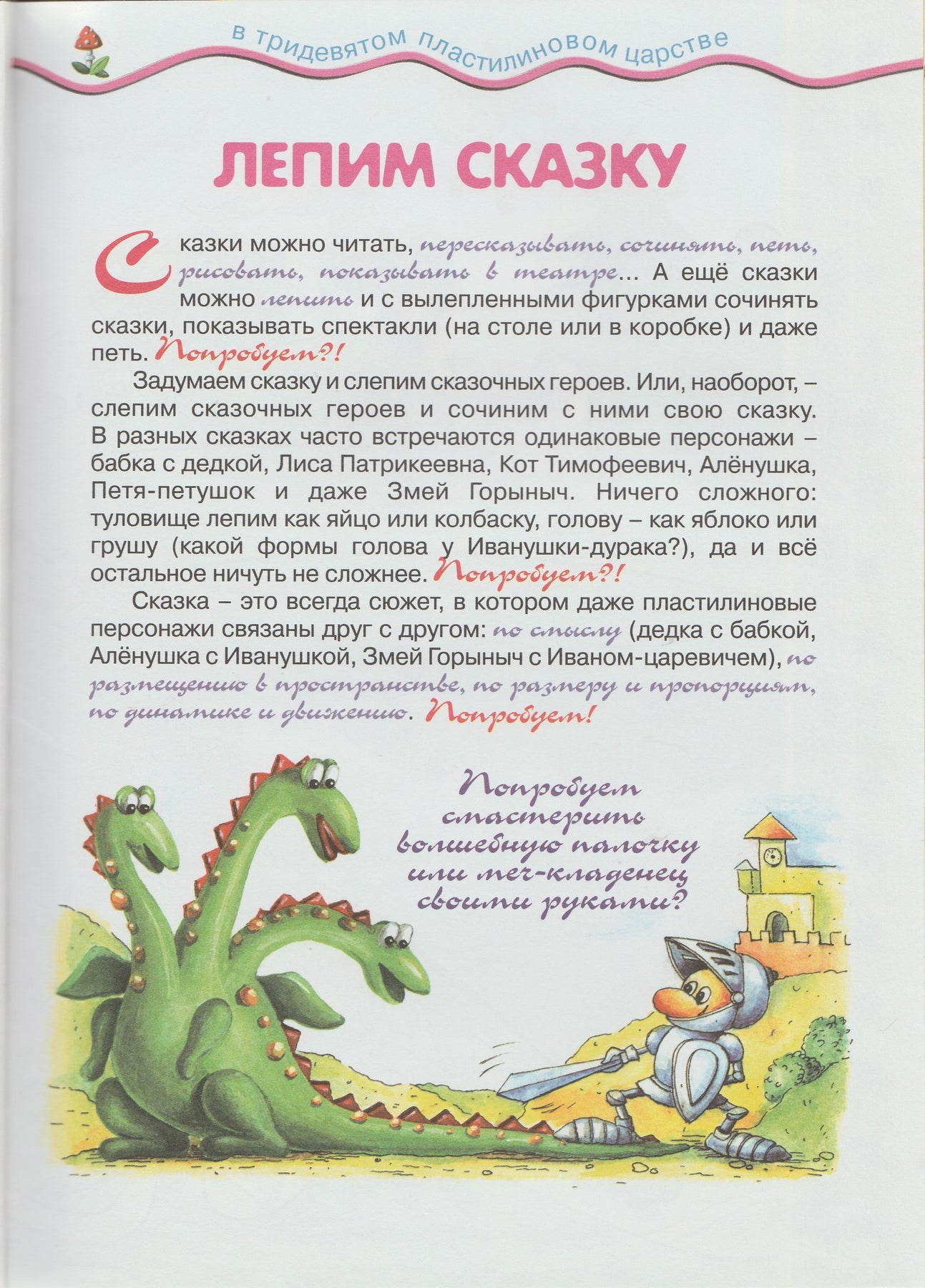 в тридевятом пластилиновом царстве

ЛЕПИМ СКАЗКУ

Сказки можно читать, пересказывать, сочинять, петь, рисовать, показывать в театре... А ещё сказки можно лепить и с вылепленными фигурками сочинять сказки, показывать спектакли (на столе или в коробке) и даже петь. Попробуем?!

Задумаем сказку и слепим сказочных героев. Или, наоборот, – слепим сказочных героев и сочиним с ними свою сказку. В разных сказках часто встречаются одинаковые персонажи – бабка с дедкой, Лиса Патрикеевна, Кот Тимофеевич, Алёнушка, Петя-петушок и даже Змей Горыныч. Ничего сложного: туловище лепим как яйцо или колбаску, голову – как яблоко или грушу (какой формы голова у Иванушки-дурака?), да и всё остальное ничуть не сложнее. Попробуем?!

Сказка – это всегда сюжет, в котором даже пластилиновые персонажи связаны друг с другом: по смыслу (дедка с бабкой, Алёнушка с Иванушкой, Змей Горыныч с Иваном-царевичем), по размещению в пространстве, по размеру и пропорциям, по динамике и движению. Попробуем!

Попробуем смастерить волшебную палочку или меч-кладенец своими руками?